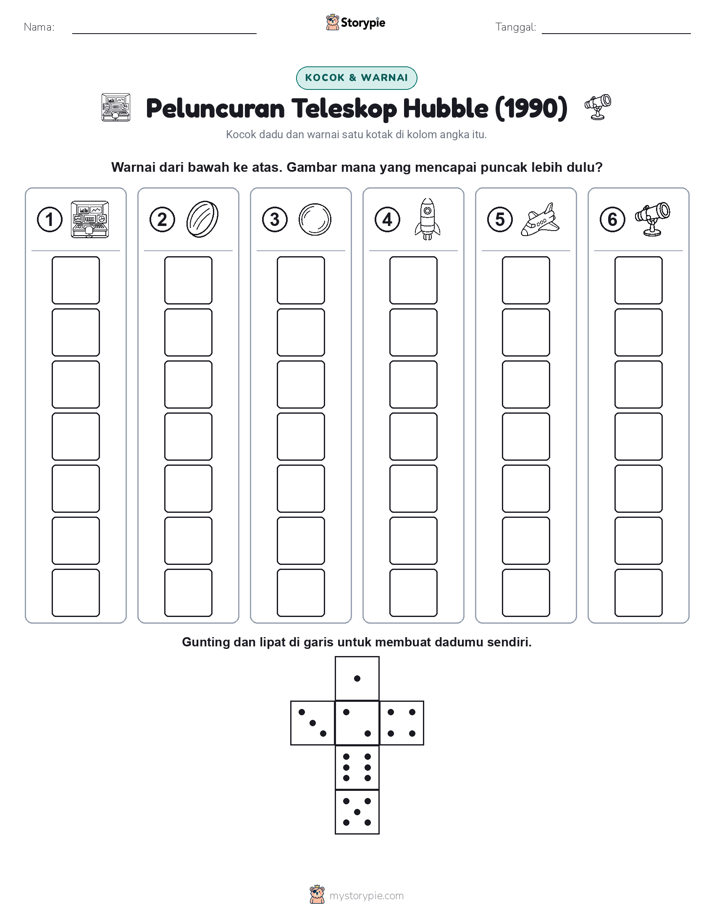 Nama: Storypie Tanggal:

KOCOK & WARNAI

Peluncuran Teleskop Hubble (1990)

Kocok dadu dan warnai satu kotak di kolom angka itu.

Warnai dari bawah ke atas. Gambar mana yang mencapai puncak lebih dulu?

1 2 3 4 5 6

Gunting dan lipat di garis untuk membuat dadumu sendiri.

mystorypie.com